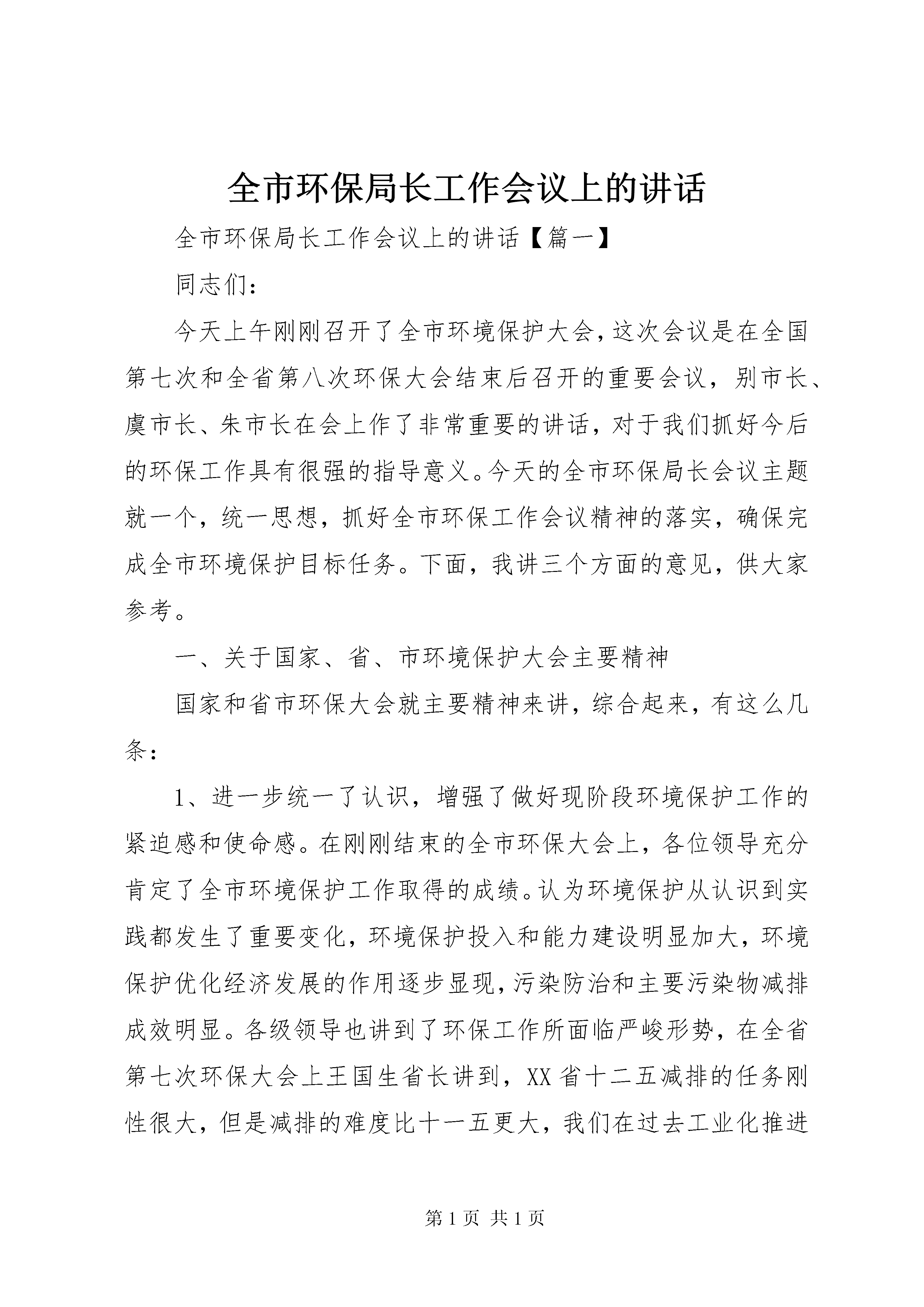 全市环保局长工作会议上的讲话

全市环保局长工作会议上的讲话【篇一】

同志们：

今天上午刚刚召开了全市环境保护大会，这次会议是在全国第七次和全省第八次环保大会结束后召开的重要会议，别市长、虞市长、朱市长在会上作了非常重要的讲话，对于我们抓好今后的环保工作具有很强的指导意义。今天的全市环保局长会议主题就一个，统一思想，抓好全市环保工作会议精神的落实，确保完成全市环境保护目标任务。下面，我讲三个方面的意见，供大家参考。

一、关于国家、省、市环境保护大会主要精神

国家和省市环保大会就主要精神来讲，综合起来，有这么几条：

1、进一步统一了认识，增强了做好现阶段环境保护工作的紧迫感和使命感。在刚刚结束的全市环保大会上，各位领导充分肯定了全市环境保护工作取得的成绩。认为环境保护从认识到实践都发生了重要变化，环境保护投入和能力建设明显加大，环境保护优化经济发展的作用逐步显现，污染防治和主要污染物减排成效明显。各级领导也讲到了环保工作所面临严峻形势，在全省第七次环保大会上王国生省长讲到，XX省十二五减排的任务刚性很大，但是减排的难度比十一五更大，我们在过去工业化推进

第1页 共1页